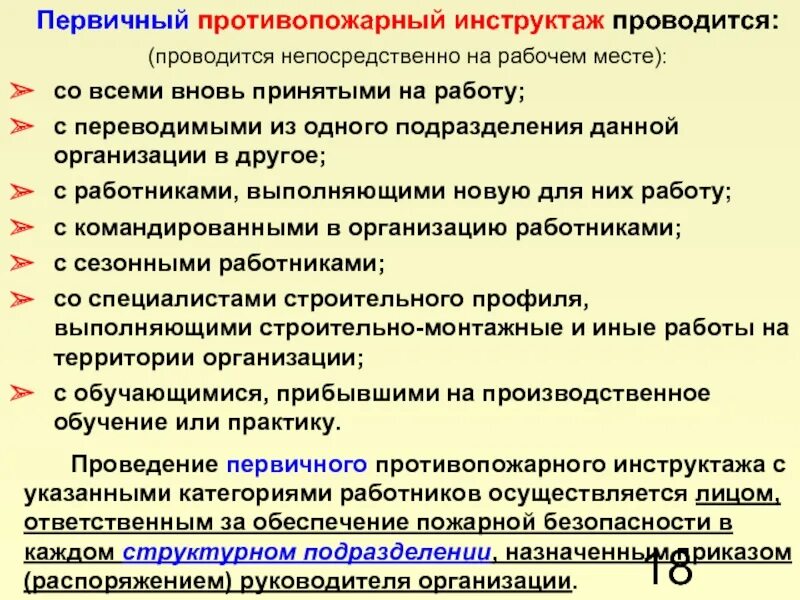 Первичный противопожарный инструктаж проводится:
(проводится непосредственно на рабочем месте):

➢ со всеми вновь принятыми на работу;
➢ с переводимыми из одного подразделения данной организации в другое;
➢ с работниками, выполняющими новую для них работу;
➢ с командированными в организацию работниками;
➢ с сезонными работниками;
➢ со специалистами строительного профиля, выполняющими строительно-монтажные и иные работы на территории организации;
➢ с обучающимися, прибывшими на производственное обучение или практику.

Проведение первичного противопожарного инструктажа с указанными категориями работников осуществляется лицом, ответственным за обеспечение пожарной безопасности в каждом структурном подразделении, назначенным приказом (распоряжением) руководителя организации.

18